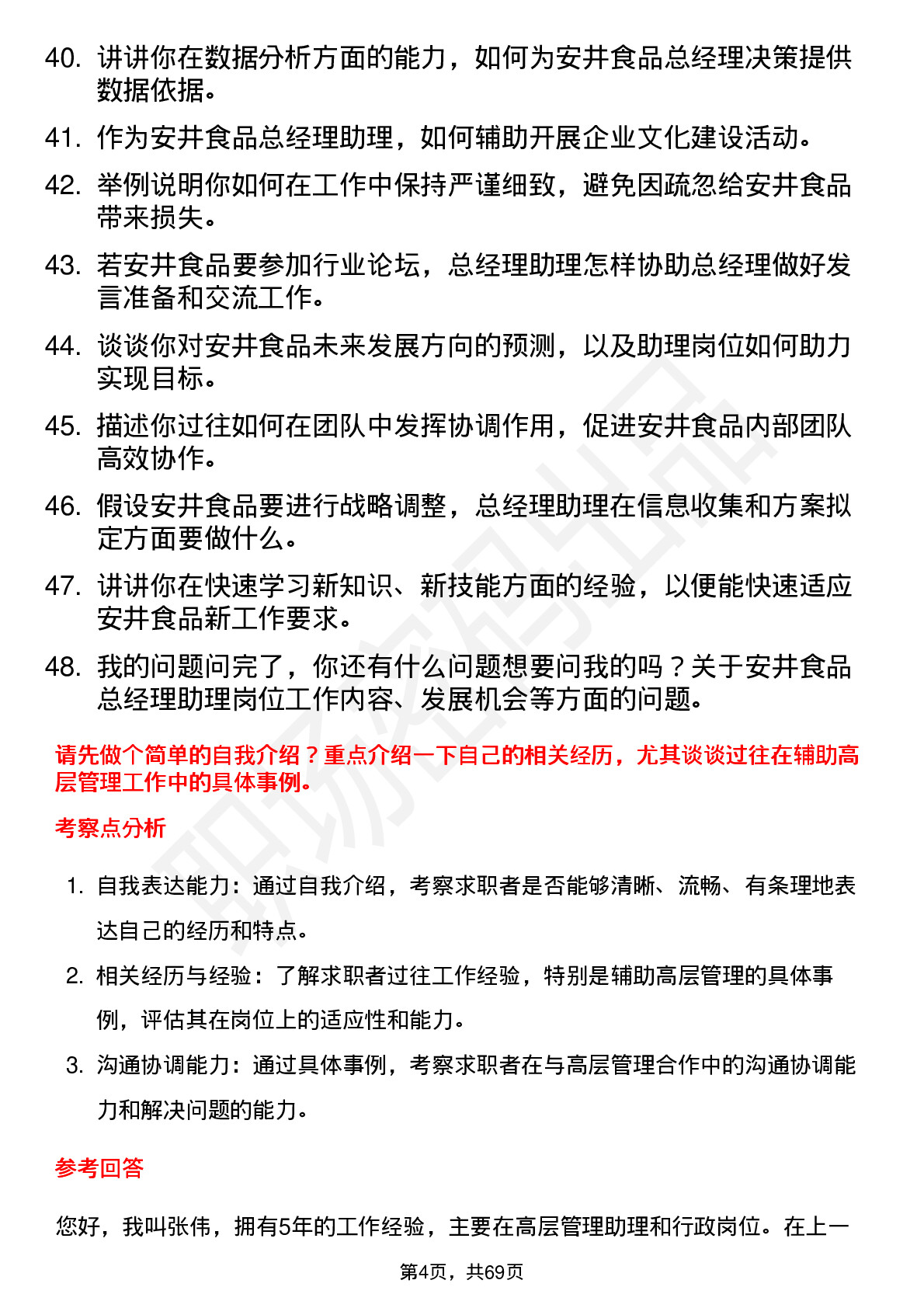 40. 讲讲你在数据分析方面的能力，如何为安井食品总经理决策提供数据依据。

41. 作为安井食品总经理助理，如何辅助开展企业文化建设活动。

42. 举例说明你如何在工作中保持严谨细致，避免因疏忽给安井食品带来损失。

43. 若安井食品要参加行业论坛，总经理助理怎样协助总经理做好发言准备和交流工作。

44. 谈谈你对安井食品未来发展方向的预测，以及助理岗位如何助力实现目标。

45. 描述你过往如何在团队中发挥协调作用，促进安井食品内部团队高效协作。

46. 假设安井食品要进行战略调整，总经理助理在信息收集和方案拟定方面要做什么。

47. 讲讲你在快速学习新知识、新技能方面的经验，以便能快速适应安井食品新工作要求。

48. 我的问题问完了，你还有什么问题想要问我的吗？关于安井食品总经理助理岗位工作内容、发展机会等方面的问题。

请先做个简单的自我介绍？重点介绍一下自己的相关经历，尤其谈谈过往在辅助高层管理工作中的具体事例。

考察点分析

1. 自我表达能力：通过自我介绍，考察求职者是否能够清晰、流畅、有条理地表达自己的经历和特点。

2. 相关经历与经验：了解求职者过往工作经验，特别是辅助高层管理的具体事例，评估其在岗位上的适应性和能力。

3. 沟通协调能力：通过具体事例，考察求职者在与高层管理合作中的沟通协调能力和解决问题的能力。

参考回答

您好，我叫张伟，拥有5年的工作经验，主要在高层管理助理和行政岗位。在上一

第4页，共69页